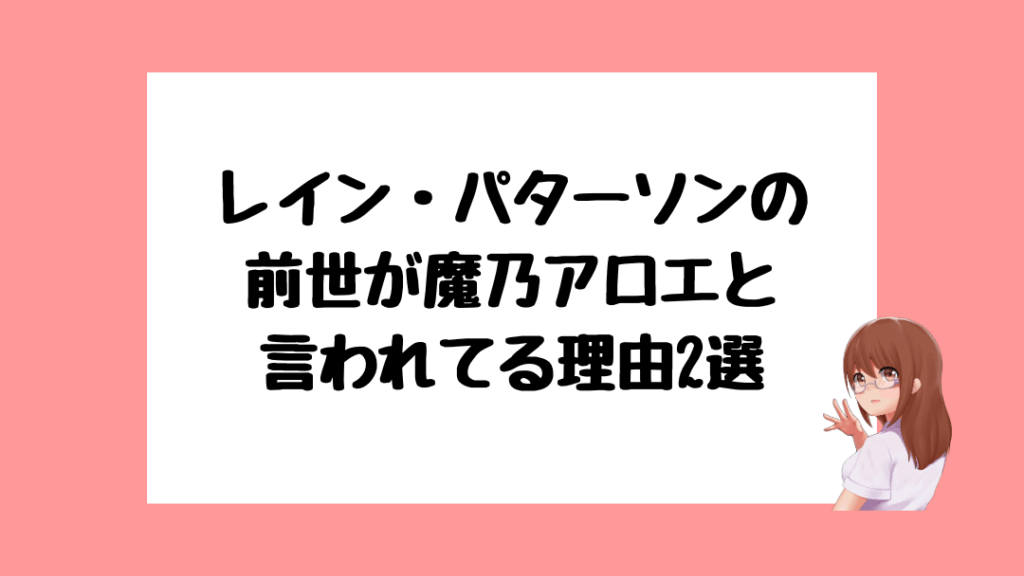 レイン・パターソンの
前世が魔乃アロエと
言われてる理由2選